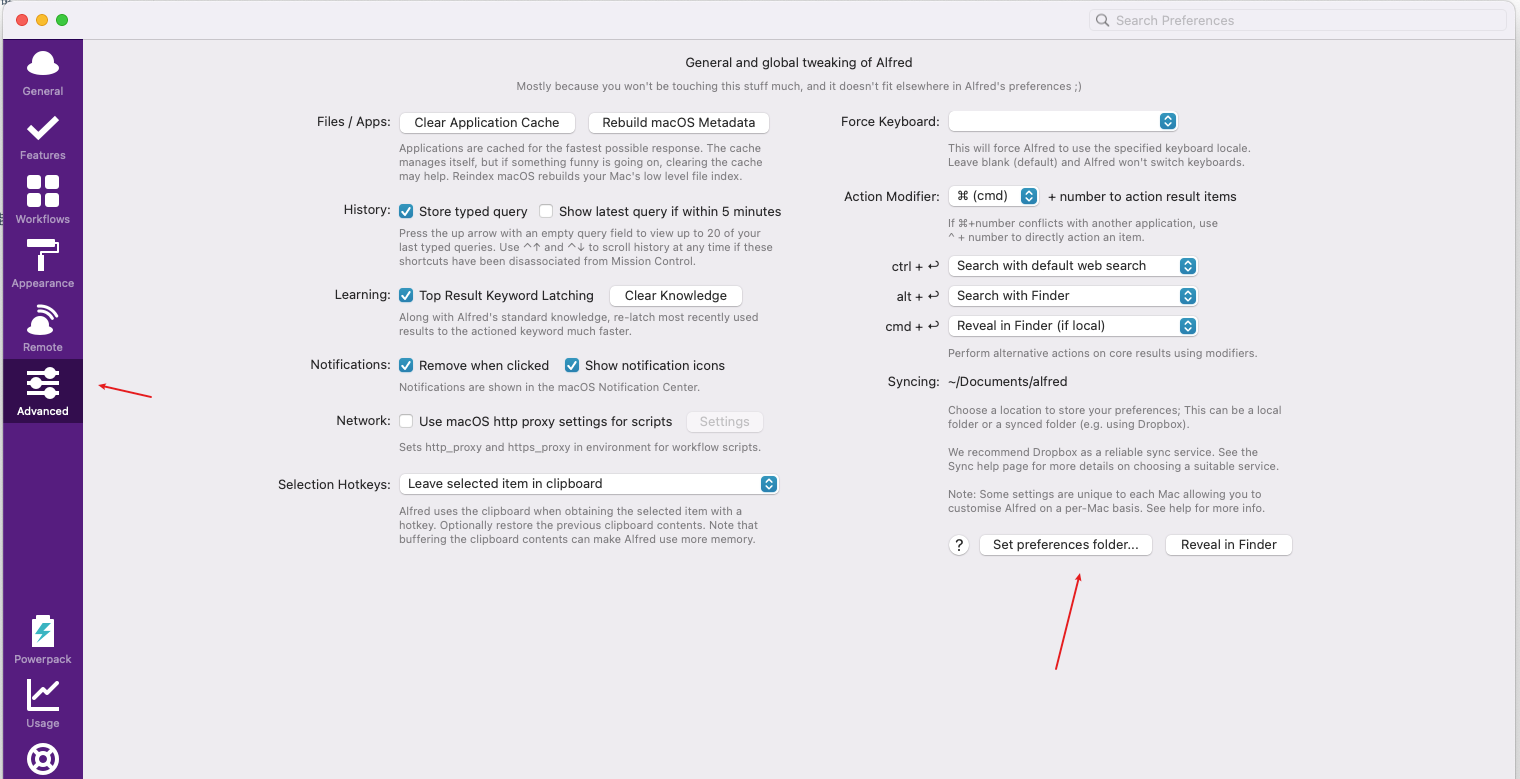 Search Preferences

General

Features

Workflows

Appearance

Remote

Advanced

Powerpack

Usage

General and global tweaking of Alfred

Mostly because you won't be touching this stuff much, and it doesn't fit elsewhere in Alfred's preferences ;)

Files / Apps: Clear Application Cache Rebuild macOS Metadata

Applications are cached for the fastest possible response. The cache manages itself, but if something funny is going on, clearing the cache may help. Reindex macOS rebuilds your Mac's low level file index.

History: Store typed query Show latest query if within 5 minutes

Press the up arrow with an empty query field to view up to 20 of your last typed queries. Use ^↑ and ^↓ to scroll history at any time if these shortcuts have been disassociated from Mission Control.

Learning: Top Result Keyword Latching Clear Knowledge

Along with Alfred's standard knowledge, re-latch most recently used results to the actioned keyword much faster.

Notifications: Remove when clicked Show notification icons

Notifications are shown in the macOS Notification Center.

Network: Use macOS http proxy settings for scripts Settings

Sets http_proxy and https_proxy in environment for workflow scripts.

Selection Hotkeys: Leave selected item in clipboard

Alfred uses the clipboard when obtaining the selected item with a hotkey. Optionally restore the previous clipboard contents. Note that buffering the clipboard contents can make Alfred use more memory.

Force Keyboard:

This will force Alfred to use the specified keyboard locale. Leave blank (default) and Alfred won't switch keyboards.

Action Modifier: ⌘ (cmd) + number to action result items

If ⌘+number conflicts with another application, use ^ + number to directly action an item.

ctrl + ↩ Search with default web search

alt + ↩ Search with Finder

cmd + ↩ Reveal in Finder (if local)

Perform alternative actions on core results using modifiers.

Syncing: ~/Documents/alfred

Choose a location to store your preferences; This can be a local folder or a synced folder (e.g. using Dropbox).

We recommend Dropbox as a reliable sync service. See the Sync help page for more details on choosing a suitable service.

Note: Some settings are unique to each Mac allowing you to customise Alfred on a per-Mac basis. See help for more info.

? Set preferences folder... Reveal in Finder